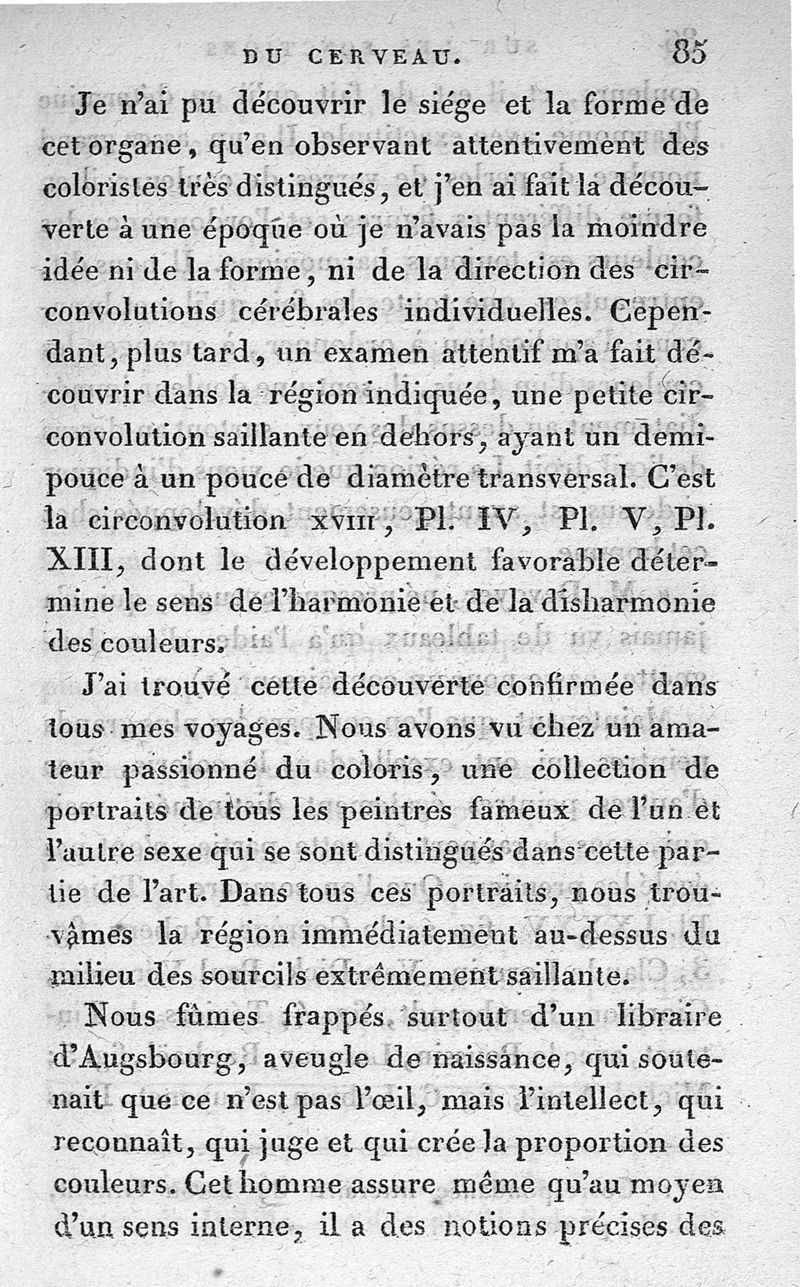 DU CERVEAU. 85

Je n'ai pu découvrir le siége et la forme de cet organe, qu'en observant attentivement des coloristes très distingués, et j'en ai fait la découverte à une époque où je n'avais pas la moindre idée ni de la forme, ni de la direction des circonvolutions cérébrales individuelles. Cependant, plus tard, un examen attentif m'a fait découvrir dans la région indiquée, une petite circonvolution saillante en dehors, ayant un demi-pouce à un pouce de diamètre transversal. C'est la circonvolution XVIII, Pl. IV, Pl. V, Pl. XIII, dont le développement favorable détermine le sens de l'harmonie et de la disharmonie des couleurs.

J'ai trouvé cette découverte confirmée dans tous mes voyages. Nous avons vu chez un amateur passionné du coloris, une collection de portraits de tous les peintres fameux de l'un et l'autre sexe qui se sont distingués dans cette partie de l'art. Dans tous ces portraits, nous trouvâmes la région immédiatement au-dessus du milieu des sourcils extrêmement saillante.

Nous fûmes frappés surtout d'un libraire d'Augsbourg, aveugle de naissance, qui soutenait que ce n'est pas l'œil, mais l'intellect, qui reconnaît, qui juge et qui crée la proportion des couleurs. Cet homme assure même qu'au moyen d'un sens interne, il a des notions précises des